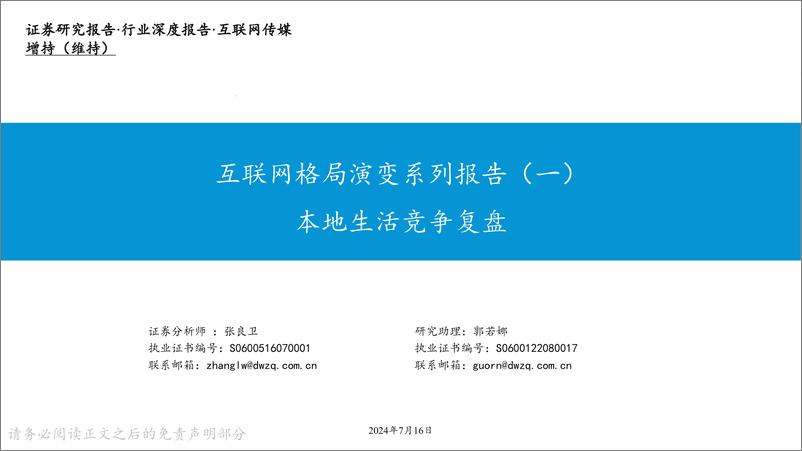 证券研究报告·行业深度报告·互联网传媒
增持（维持）

互联网格局演变系列报告（一）
本地生活竞争复盘

证券分析师 ：张良卫
执业证书编号：S0600516070001
联系邮箱：zhanglw@dwzq.com.cn

研究助理：郭若娜
执业证书编号：S0600122080017
联系邮箱：guorn@dwzq.com.cn

请务必阅读正文之后的免责声明部分

2024年7月16日